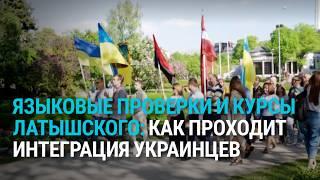 ЯЗЫКОВЫЕ ПРОВЕРКИ И КУРСЫ ЛАТЫШСКОГО: КАК ПРОХОДИТ ИНТЕГРАЦИЯ УКРАИНЦЕВ